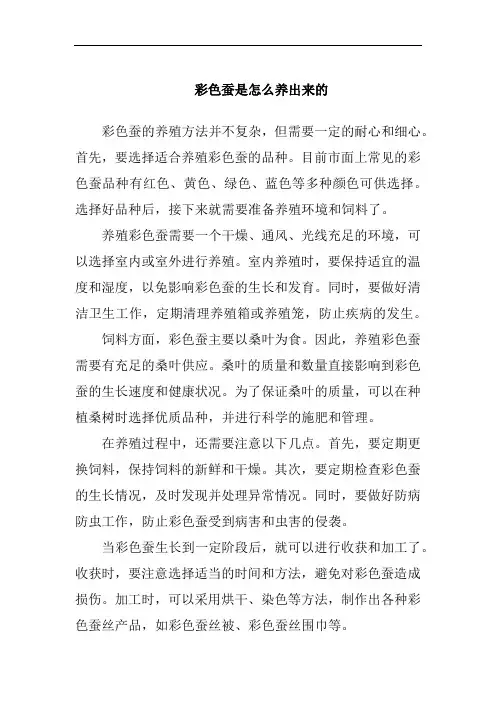 彩色蚕是怎么养出来的

彩色蚕的养殖方法并不复杂，但需要一定的耐心和细心。首先，要选择适合养殖彩色蚕的品种。目前市面上常见的彩色蚕品种有红色、黄色、绿色、蓝色等多种颜色可供选择。选择好品种后，接下来就需要准备养殖环境和饲料了。

养殖彩色蚕需要一个干燥、通风、光线充足的环境，可以选择室内或室外进行养殖。室内养殖时，要保持适宜的温度和湿度，以免影响彩色蚕的生长和发育。同时，要做好清洁卫生工作，定期清理养殖箱或养殖笼，防止疾病的发生。

饲料方面，彩色蚕主要以桑叶为食。因此，养殖彩色蚕需要有充足的桑叶供应。桑叶的质量和数量直接影响到彩色蚕的生长速度和健康状况。为了保证桑叶的质量，可以在种植桑树时选择优质品种，并进行科学的施肥和管理。

在养殖过程中，还需要注意以下几点。首先，要定期更换饲料，保持饲料的新鲜和干燥。其次，要定期检查彩色蚕的生长情况，及时发现并处理异常情况。同时，要做好防病防虫工作，防止彩色蚕受到病害和虫害的侵袭。

当彩色蚕生长到一定阶段后，就可以进行收获和加工了。收获时，要注意选择适当的时间和方法，避免对彩色蚕造成损伤。加工时，可以采用烘干、染色等方法，制作出各种彩色蚕丝产品，如彩色蚕丝被、彩色蚕丝围巾等。